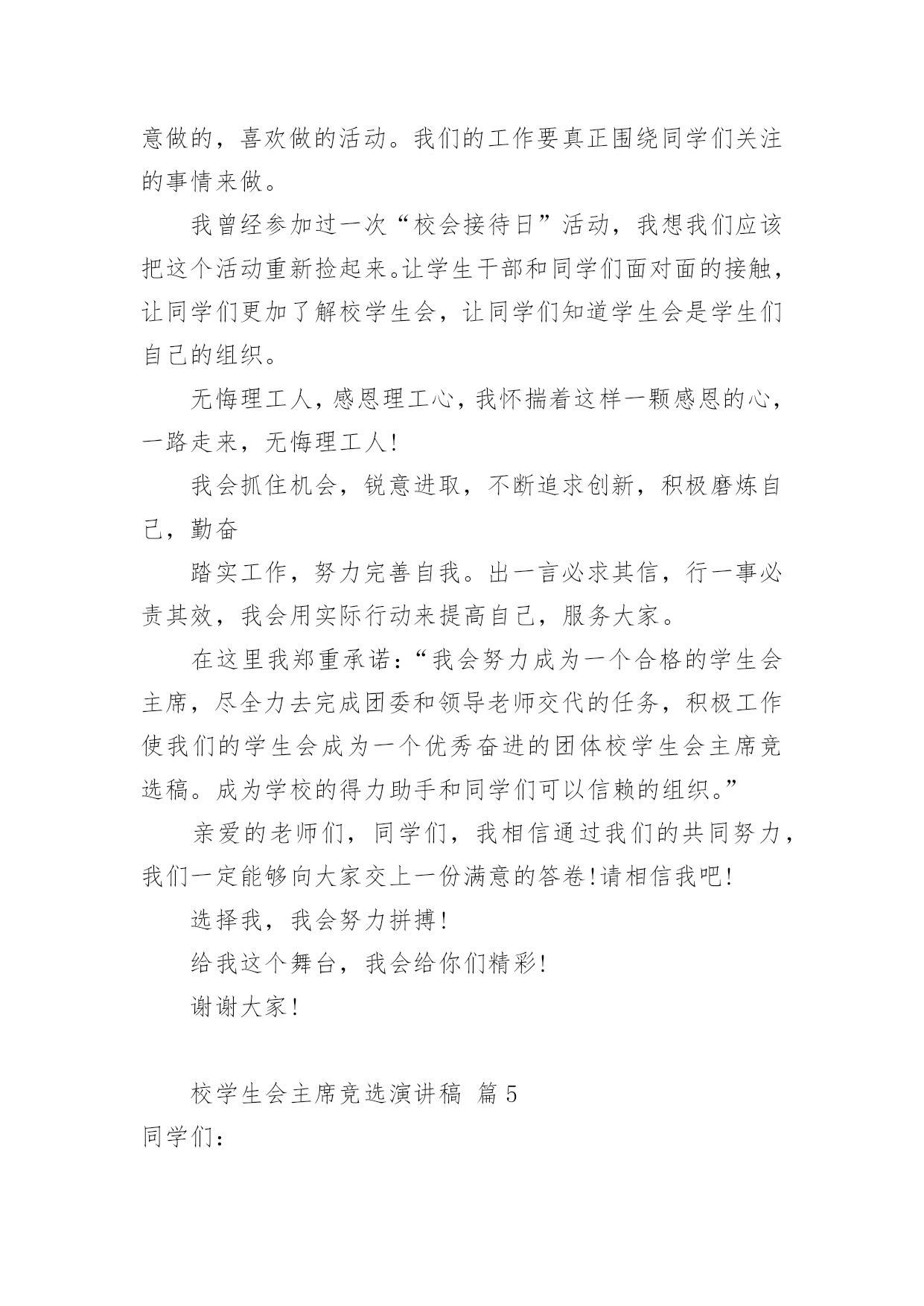 意做的，喜欢做的活动。我们的工作要真正围绕同学们关注的事情来做。

我曾经参加过一次“校会接待日”活动，我想我们应该把这个活动重新捡起来。让学生干部和同学们面对面的接触，让同学们更加了解校学生会，让同学们知道学生会是学生们自己的组织。

无悔理工人，感恩理工心，我怀揣着这样一颗感恩的心，一路走来，无悔理工人!

我会抓住机会，锐意进取，不断追求创新，积极磨炼自己，勤奋

踏实工作，努力完善自我。出一言必求其信，行一事必责其效，我会用实际行动来提高自己，服务大家。

在这里我郑重承诺：“我会努力成为一个合格的学生会主席，尽全力去完成团委和领导老师交代的任务，积极工作使我们的学生会成为一个优秀奋进的团体校学生会主席竞选稿。成为学校的得力助手和同学们可以信赖的组织。”

亲爱的老师们，同学们，我相信通过我们的共同努力，我们一定能够向大家交上一份满意的答卷!请相信我吧!

选择我，我会努力拼搏!

给我这个舞台，我会给你们精彩!

谢谢大家!

校学生会主席竞选演讲稿 篇5

同学们：